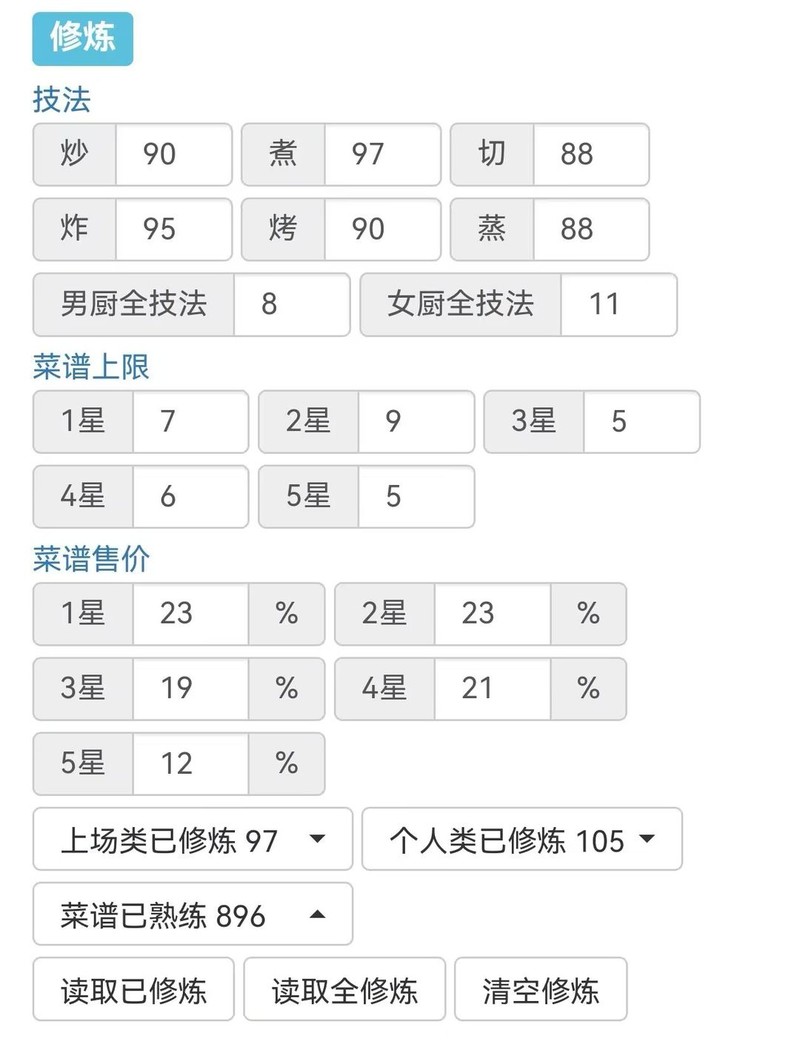 修炼

技法

炒 90 煮 97 切 88

炸 95 烤 90 蒸 88

男厨全技法 8 女厨全技法 11

菜谱上限

1星 7 2星 9 3星 5

4星 6 5星 5

菜谱售价

1星 23 % 2星 23 %

3星 19 % 4星 21 %

5星 12 %

上场类已修炼 97 个人类已修炼 105

菜谱已熟练 896

读取已修炼 读取全修炼 清空修炼